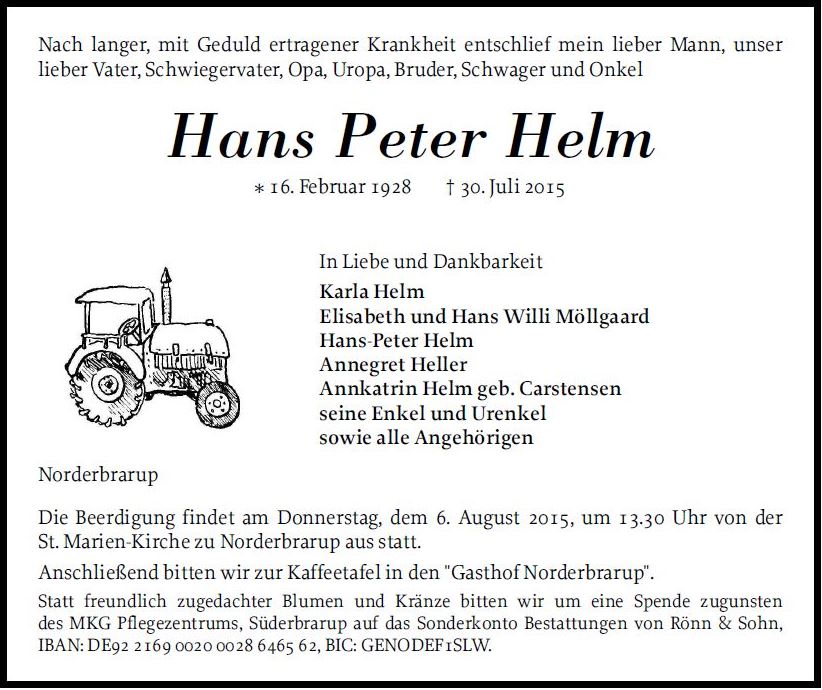 Nach langer, mit Geduld ertragener Krankheit entschlief mein lieber Mann, unser lieber Vater, Schwiegervater, Opa, Uropa, Bruder, Schwager und Onkel

Hans Peter Helm

∗ 16. Februar 1928 † 30. Juli 2015

In Liebe und Dankbarkeit
Karla Helm
Elisabeth und Hans Willi Möllgaard
Hans-Peter Helm
Annegret Heller
Annkatrin Helm geb. Carstensen
seine Enkel und Urenkel
sowie alle Angehörigen

Norderbrarup

Die Beerdigung findet am Donnerstag, dem 6. August 2015, um 13.30 Uhr von der St. Marien-Kirche zu Norderbrarup aus statt.

Anschließend bitten wir zur Kaffeetafel in den "Gasthof Norderbrarup".

Statt freundlich zugedachter Blumen und Kränze bitten wir um eine Spende zugunsten des MKG Pflegezentrums, Süderbrarup auf das Sonderkonto Bestattungen von Rönn & Sohn, IBAN: DE92 2169 0020 0028 6465 62, BIC: GENODEF1SLW.